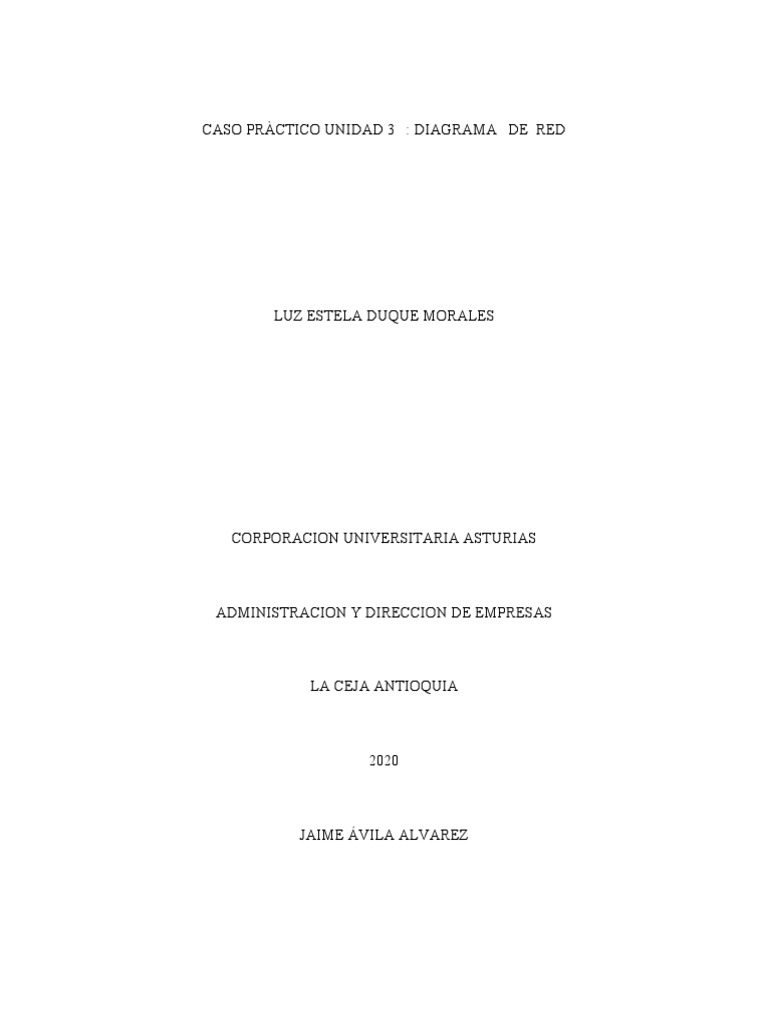 CASO PRÀCTICO UNIDAD 3 : DIAGRAMA DE RED

LUZ ESTELA DUQUE MORALES

CORPORACION UNIVERSITARIA ASTURIAS

ADMINISTRACION Y DIRECCION DE EMPRESAS

LA CEJA ANTIOQUIA

2020

JAIME ÁVILA ALVAREZ